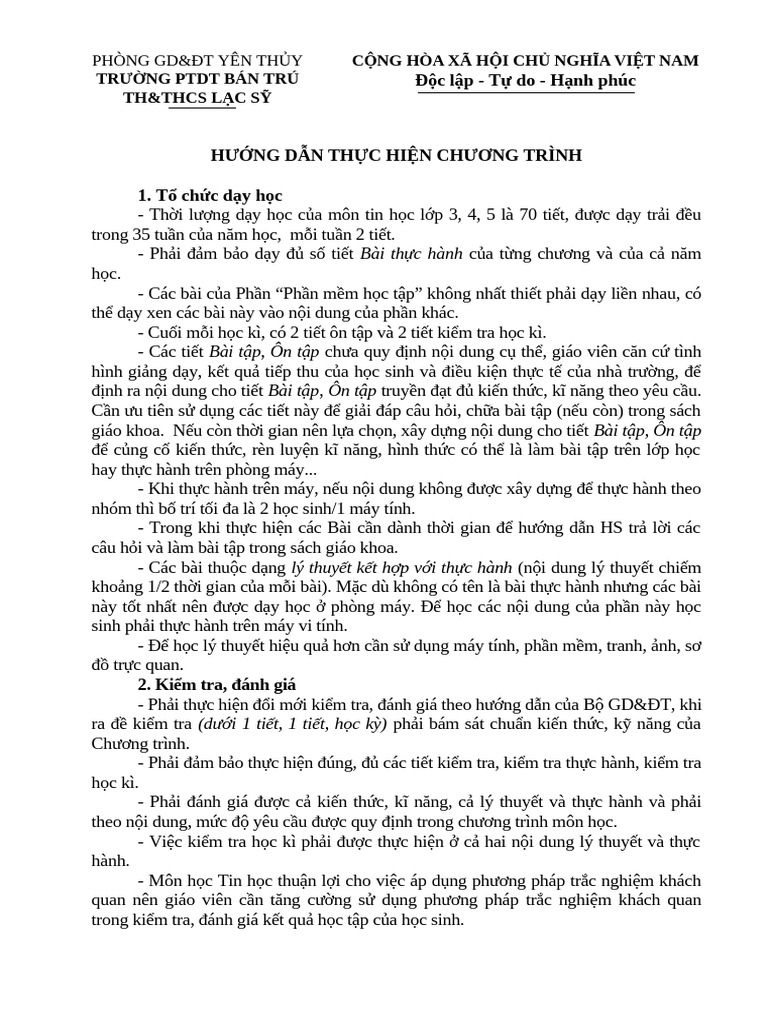 PHÒNG GD&ĐT YÊN THỦY
TRƯỜNG PTDT BÁN TRÚ TH&THCS LẠC SỸ

CỘNG HÒA XÃ HỘI CHỦ NGHĨA VIỆT NAM
Độc lập - Tự do - Hạnh phúc

HƯỚNG DẪN THỰC HIỆN CHƯƠNG TRÌNH

1. Tổ chức dạy học

- Thời lượng dạy học của môn tin học lớp 3, 4, 5 là 70 tiết, được dạy trải đều trong 35 tuần của năm học, mỗi tuần 2 tiết.

- Phải đảm bảo dạy đủ số tiết Bài thực hành của từng chương và của cả năm học.

- Các bài của Phần "Phần mềm học tập" không nhất thiết phải dạy liền nhau, có thể dạy xen các bài này vào nội dung của phần khác.

- Cuối mỗi học kì, có 2 tiết ôn tập và 2 tiết kiểm tra học kì.

- Các tiết Bài tập, Ôn tập chưa quy định nội dung cụ thể, giáo viên căn cứ tình hình giảng dạy, kết quả tiếp thu của học sinh và điều kiện thực tế của nhà trường, để định ra nội dung cho tiết Bài tập, Ôn tập truyền đạt đủ kiến thức, kĩ năng theo yêu cầu. Cần ưu tiên sử dụng các tiết này để giải đáp câu hỏi, chữa bài tập (nếu còn) trong sách giáo khoa. Nếu còn thời gian nên lựa chọn, xây dựng nội dung cho tiết Bài tập, Ôn tập để củng cố kiến thức, rèn luyện kĩ năng, hình thức có thể là làm bài tập trên lớp học hay thực hành trên phòng máy...

- Khi thực hành trên máy, nếu nội dung không được xây dựng để thực hành theo nhóm thì bố trí tối đa là 2 học sinh/1 máy tính.

- Trong khi thực hiện các Bài cần dành thời gian để hướng dẫn HS trả lời các câu hỏi và làm bài tập trong sách giáo khoa.

- Các bài thuộc dạng lý thuyết kết hợp với thực hành (nội dung lý thuyết chiếm khoảng 1/2 thời gian của mỗi bài). Mặc dù không có tên là bài thực hành nhưng các bài này tốt nhất nên được dạy học ở phòng máy. Để học các nội dung của phần này học sinh phải thực hành trên máy vi tính.

- Để học lý thuyết hiệu quả hơn cần sử dụng máy tính, phần mềm, tranh, ảnh, sơ đồ trực quan.

2. Kiểm tra, đánh giá

- Phải thực hiện đổi mới kiểm tra, đánh giá theo hướng dẫn của Bộ GD&ĐT, khi ra đề kiểm tra (dưới 1 tiết, 1 tiết, học kỳ) phải bám sát chuẩn kiến thức, kỹ năng của Chương trình.

- Phải đảm bảo thực hiện đúng, đủ các tiết kiểm tra, kiểm tra thực hành, kiểm tra học kì.

- Phải đánh giá được cả kiến thức, kĩ năng, cả lý thuyết và thực hành và phải theo nội dung, mức độ yêu cầu được quy định trong chương trình môn học.

- Việc kiểm tra học kì phải được thực hiện ở cả hai nội dung lý thuyết và thực hành.

- Môn học Tin học thuận lợi cho việc áp dụng phương pháp trắc nghiệm khách quan nên giáo viên cần tăng cường sử dụng phương pháp trắc nghiệm khách quan trong kiểm tra, đánh giá kết quả học tập của học sinh.